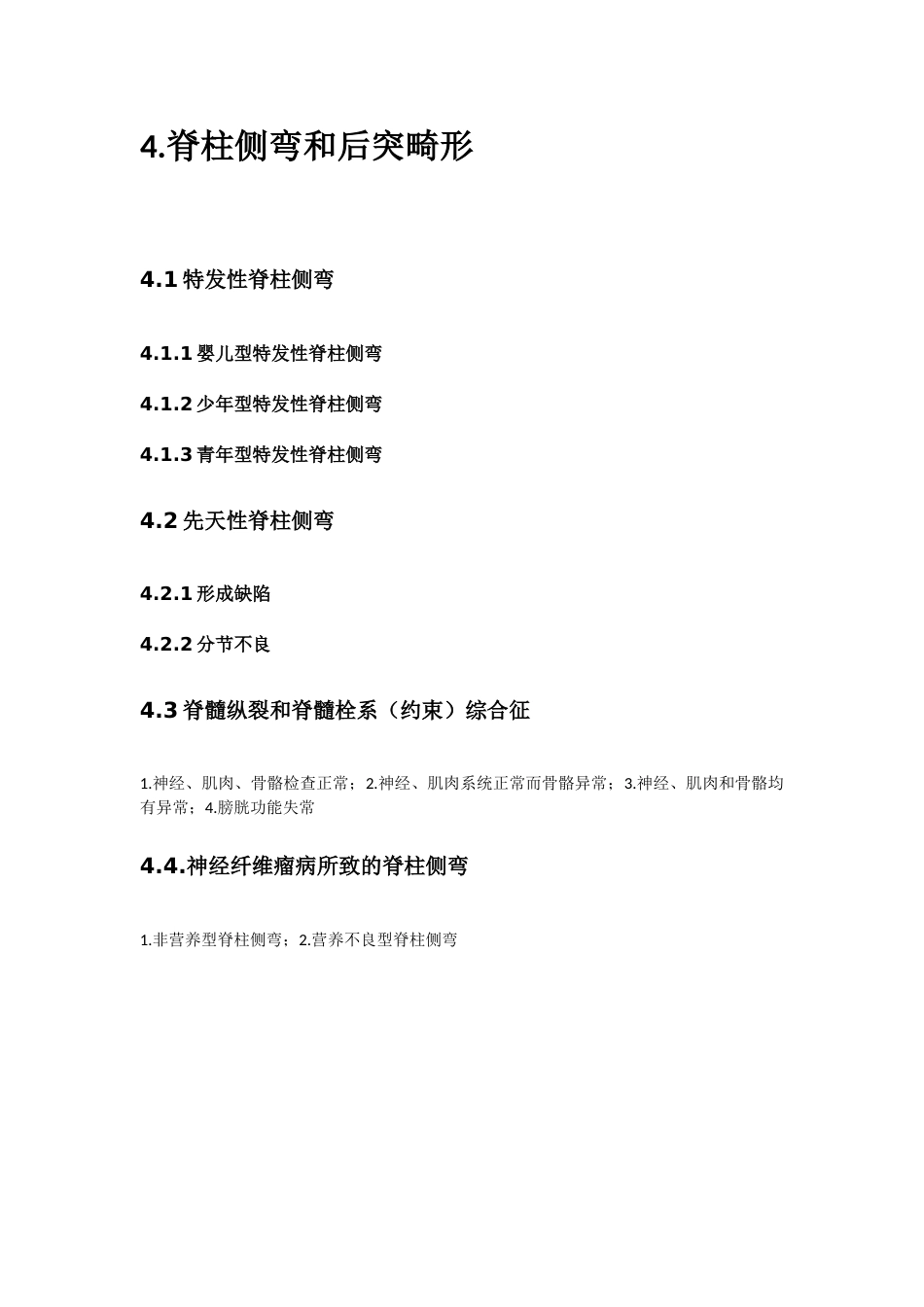 4.脊柱侧弯和后突畸形

4.1 特发性脊柱侧弯

4.1.1 婴儿型特发性脊柱侧弯

4.1.2 少年型特发性脊柱侧弯

4.1.3 青年型特发性脊柱侧弯

4.2 先天性脊柱侧弯

4.2.1 形成缺陷

4.2.2 分节不良

4.3 脊髓纵裂和脊髓栓系（约束）综合征

1.神经、肌肉、骨骼检查正常；2.神经、肌肉系统正常而骨骼异常；3.神经、肌肉和骨骼均有异常；4.膀胱功能失常

4.4.神经纤维瘤病所致的脊柱侧弯

1.非营养型脊柱侧弯；2.营养不良型脊柱侧弯